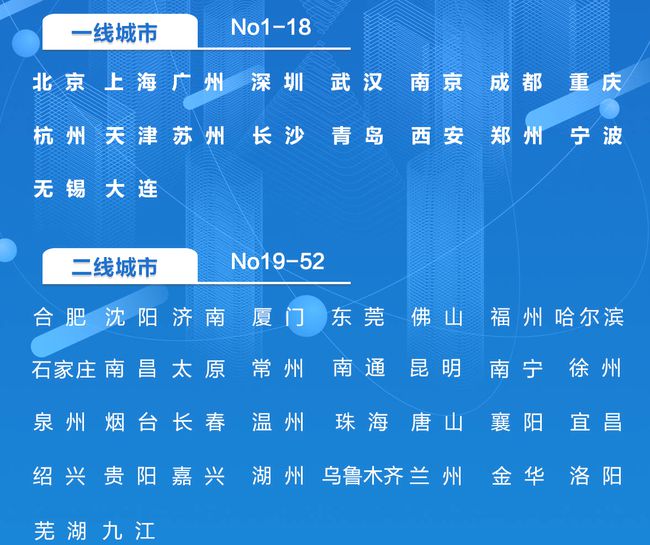 一线城市 No1-18

北京 上海 广州 深圳 武汉 南京 成都 重庆
杭州 天津 苏州 长沙 青岛 西安 郑州 宁波
无锡 大连

二线城市 No19-52

合肥 沈阳 济南 厦门 东莞 佛山 福州 哈尔滨
石家庄 南昌 太原 常州 南通 昆明 南宁 徐州
泉州 烟台 长春 温州 珠海 唐山 襄阳 宜昌
绍兴 贵阳 嘉兴 湖州 乌鲁木齐 兰州 金华 洛阳
芜湖 九江